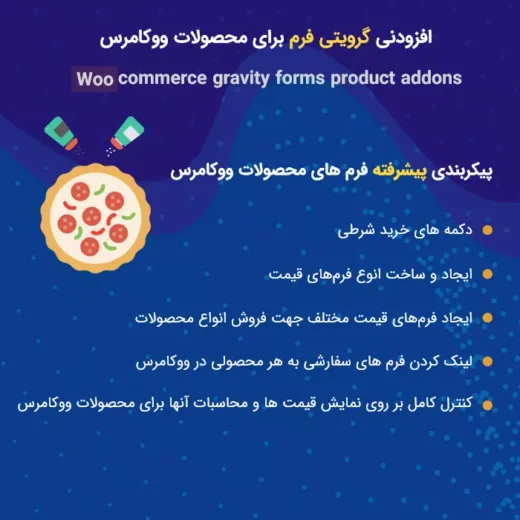 افزودنی گرویتی فرم برای محصولات ووکامرس

Woo commerce gravity forms product addons

پیکربندی پیشرفته فرم های محصولات ووکامرس

• دکمه های خرید شرطی

• ایجاد و ساخت انوع فرم‌های قیمت

• ایجاد فرم‌های قیمت مختلف جهت فروش انواع محصولات

• لینک کردن فرم های سفارشی به هر محصولی در ووکامرس

• کنترل کامل بر روی نمایش قیمت ها و محاسبات آنها برای محصولات ووکامرس